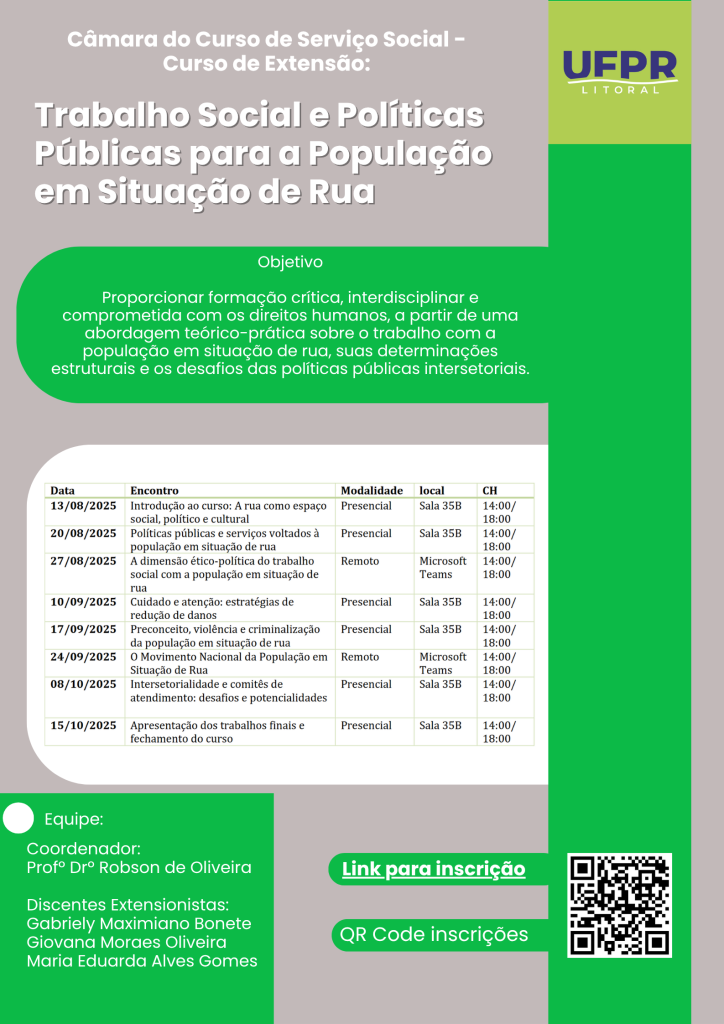 Câmara do Curso de Serviço Social - Curso de Extensão:

UFPR
LITORAL

Trabalho Social e Políticas Públicas para a População em Situação de Rua

Objetivo

Proporcionar formação crítica, interdisciplinar e comprometida com os direitos humanos, a partir de uma abordagem teórico-prática sobre o trabalho com a população em situação de rua, suas determinações estruturais e os desafios das políticas públicas intersetoriais.

| Data | Encontro | Modalidade | local | CH |
|---|---|---|---|---|
| 13/08/2025 | Introdução ao curso: A rua como espaço social, político e cultural | Presencial | Sala 35B | 14:00/ 18:00 |
| 20/08/2025 | Políticas públicas e serviços voltados à população em situação de rua | Presencial | Sala 35B | 14:00/ 18:00 |
| 27/08/2025 | A dimensão ético-política do trabalho social com a população em situação de rua | Remoto | Microsoft Teams | 14:00/ 18:00 |
| 10/09/2025 | Cuidado e atenção: estratégias de redução de danos | Presencial | Sala 35B | 14:00/ 18:00 |
| 17/09/2025 | Preconceito, violência e criminalização da população em situação de rua | Presencial | Sala 35B | 14:00/ 18:00 |
| 24/09/2025 | O Movimento Nacional da População em Situação de Rua | Remoto | Microsoft Teams | 14:00/ 18:00 |
| 08/10/2025 | Intersetorialidade e comitês de atendimento: desafios e potencialidades | Presencial | Sala 35B | 14:00/ 18:00 |
| 15/10/2025 | Apresentação dos trabalhos finais e fechamento do curso | Presencial | Sala 35B | 14:00/ 18:00 |

Equipe:

Coordenador:
Profº Drº Robson de Oliveira

Discentes Extensionistas:
Gabriely Maximiano Bonete
Giovana Moraes Oliveira
Maria Eduarda Alves Gomes

Link para inscrição

QR Code inscrições